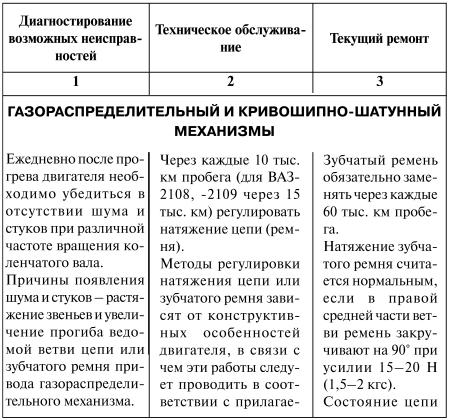 | Диагностирование возможных неисправностей | Техническое обслуживание | Текущий ремонт |
|---|---|---|
| 1 | 2 | 3 |
| ГАЗОРАСПРЕДЕЛИТЕЛЬНЫЙ И КРИВОШИПНО-ШАТУННЫЙ МЕХАНИЗМЫ | | |
| Ежедневно после прогрева двигателя необходимо убедиться в отсутствии шума и стуков при различной частоте вращения коленчатого вала. Причины появления шума и стуков – растяжение звеньев и увеличение прогиба ведомой ветви цепи или зубчатого ремня привода газораспределительного механизма. | Через каждые 10 тыс. км пробега (для ВАЗ-2108, -2109 через 15 тыс. км) регулировать натяжение цепи (ремня). Методы регулировки натяжения цепи или зубчатого ремня зависят от конструктивных особенностей двигателя, в связи с чем эти работы следует проводить в соответствии с прилагае- | Зубчатый ремень обязательно заменять через каждые 60 тыс. км пробега. Натяжение зубчатого ремня считается нормальным, если в правой средней части ветви ремень закручивают на 90° при усилии 15–20 Н (1,5–2 кгс). Состояние цепи |